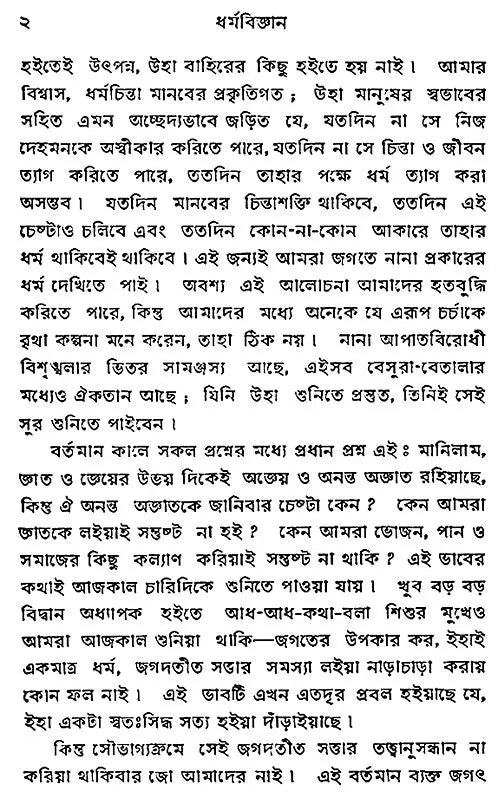 ২ ধর্মবিজ্ঞান

হইতেই উৎপন্ন, উহা বাহিরের কিছু হইতে হয় নাই। আমার বিশ্বাস, ধর্মচিন্তা মানবের প্রকৃতিগত; উহা মানুষের স্বভাবের সহিত এমন অচ্ছেদ্যভাবে জড়িত যে, যতদিন না সে নিজ দেহমনকে অস্বীকার করিতে পারে, যতদিন না সে চিন্তা ও জীবন ত্যাগ করিতে পারে, ততদিন তাহার পক্ষে ধর্ম ত্যাগ করা অসম্ভব। যতদিন মানবের চিন্তাশক্তি থাকিবে, ততদিন এই চেষ্টাও চলিবে এবং ততদিন কোন-না-কোন আকারে তাহার ধর্ম থাকিবেই থাকিবে। এই জন্যই আমরা জগতে নানা প্রকারের ধর্ম দেখিতে পাই। অবশ্য এই আলোচনা আমাদের হতবুদ্ধি করিতে পারে, কিন্তু আমাদের মধ্যে অনেকে যে এরূপ চর্চাকে বৃথা কল্পনা মনে করেন, তাহা ঠিক নয়। নানা আপাতবিরোধী বিশৃঙ্খলার ভিতর সামঞ্জস্য আছে, এইসব বেসুরা-বেতালার মধ্যেও ঐকতান আছে; যিনি উহা শুনিতে প্রস্তুত, তিনিই সেই সুর শুনিতে পাইবেন।

বর্তমান কালে সকল প্রশ্নের মধ্যে প্রধান প্রশ্ন এইঃ মানিলাম, জ্ঞাত ও জ্ঞেয়ের উভয় দিকেই অজ্ঞেয় ও অনন্ত অজ্ঞাত রহিয়াছে, কিন্তু ঐ অনন্ত অজ্ঞাতকে জানিবার চেষ্টা কেন? কেন আমরা জ্ঞাতকে লইয়াই সন্তুষ্ট না হই? কেন আমরা ভোজন, পান ও সমাজের কিছু কল্যাণ করিয়াই সন্তুষ্ট না থাকি? এই ভাবের কথাই আজকাল চারিদিকে শুনিতে পাওয়া যায়। খুব বড় বড় বিদ্বান অধ্যাপক হইতে আধ-আধ-কথা-বলা শিশুর মুখেও আমরা আজকাল শুনিয়া থাকি—জগতের উপকার কর, ইহাই একমাত্র ধর্ম, জগদতীত সত্তার সমস্যা লইয়া নাড়াচাড়া করায় কোন ফল নাই। এই ভাবটি এখন এতদূর প্রবল হইয়াছে যে, ইহা একটা স্বতঃসিদ্ধ সত্য হইয়া দাঁড়াইয়াছে।

কিন্তু সৌভাগ্যক্রমে সেই জগদতীত সত্তার তত্ত্বানুসন্ধান না করিয়া থাকিবার জো আমাদের নাই। এই বর্তমান ব্যক্ত জগৎ